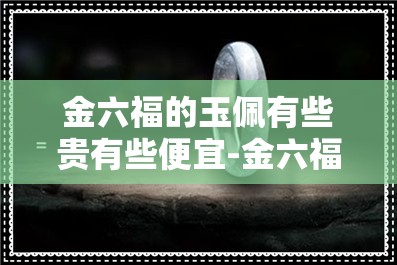 金六福的玉佩有些贵有些便宜-金六福